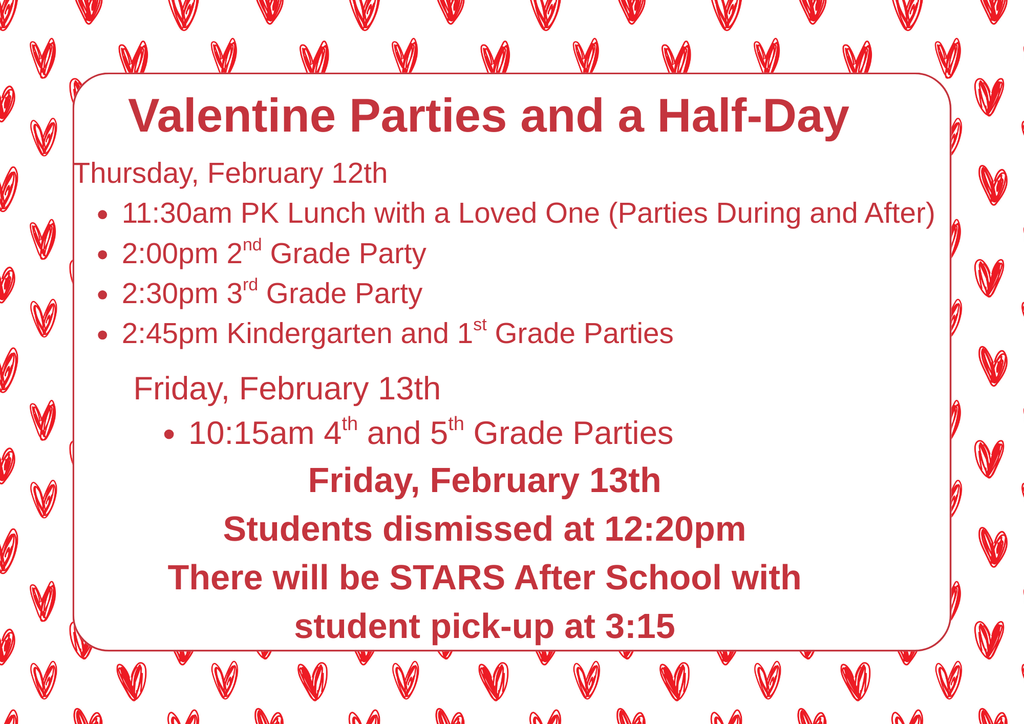 Valentine Parties and a Half-Day

Thursday, February 12th

• 11:30am PK Lunch with a Loved One (Parties During and After)
• 2:00pm 2nd Grade Party
• 2:30pm 3rd Grade Party
• 2:45pm Kindergarten and 1st Grade Parties

Friday, February 13th

• 10:15am 4th and 5th Grade Parties

Friday, February 13th
Students dismissed at 12:20pm
There will be STARS After School with student pick-up at 3:15